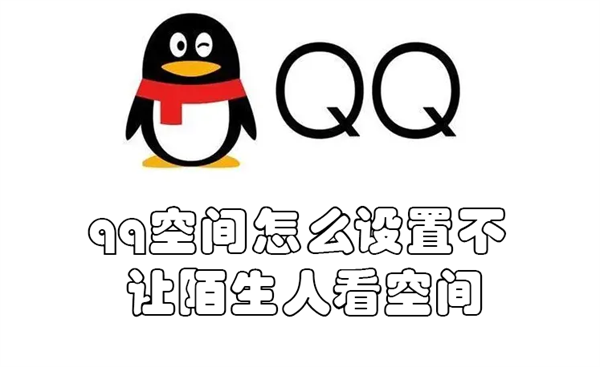 QQ

qq空间怎么设置不让陌生人看空间